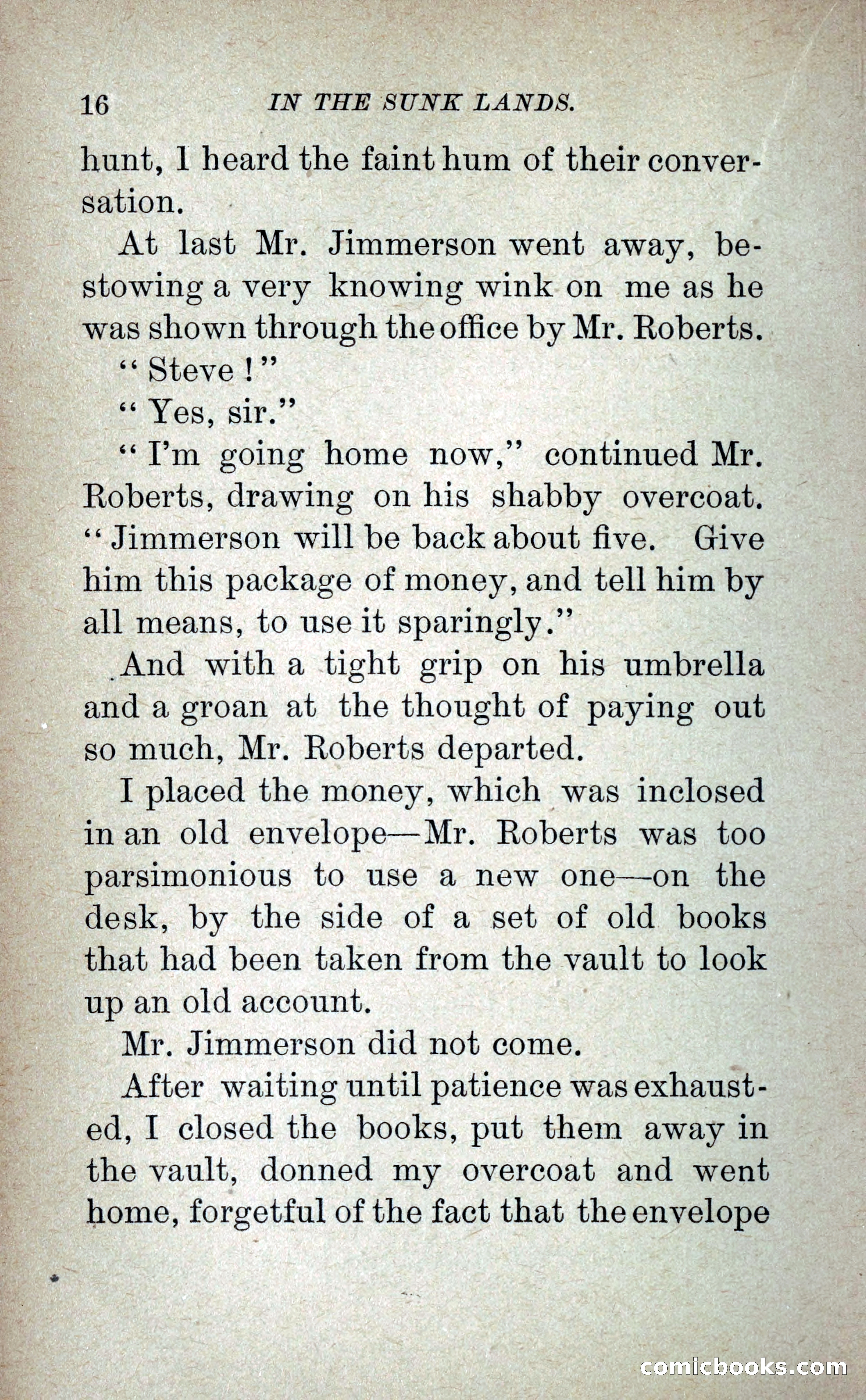 16 IN THE SUNK LANDS.

hunt, I heard the faint hum of their conversation.

At last Mr. Jimmerson went away, bestowing a very knowing wink on me as he was shown through the office by Mr. Roberts.

" Steve ! "

" Yes, sir."

" I'm going home now," continued Mr. Roberts, drawing on his shabby overcoat. " Jimmerson will be back about five. Give him this package of money, and tell him by all means, to use it sparingly."

And with a tight grip on his umbrella and a groan at the thought of paying out so much, Mr. Roberts departed.

I placed the money, which was inclosed in an old envelope—Mr. Roberts was too parsimonious to use a new one—on the desk, by the side of a set of old books that had been taken from the vault to look up an old account.

Mr. Jimmerson did not come.

After waiting until patience was exhausted, I closed the books, put them away in the vault, donned my overcoat and went home, forgetful of the fact that the envelope

comicbooks.com